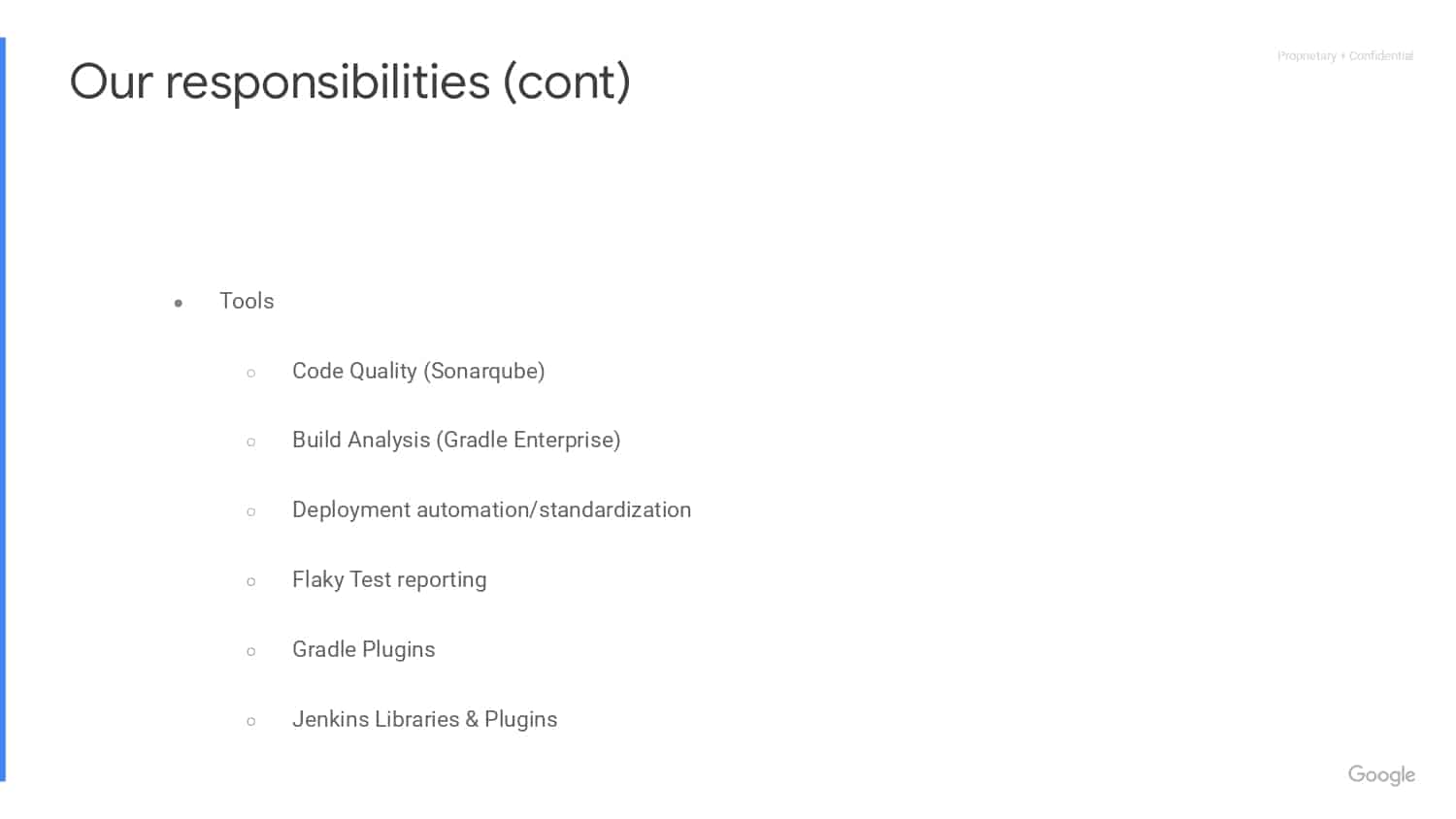 Our responsibilities (cont)

Proprietary + Confidential

- Tools
  - Code Quality (Sonarqube)
  - Build Analysis (Gradle Enterprise)
  - Deployment automation/standardization
  - Flaky Test reporting
  - Gradle Plugins
  - Jenkins Libraries & Plugins

Google